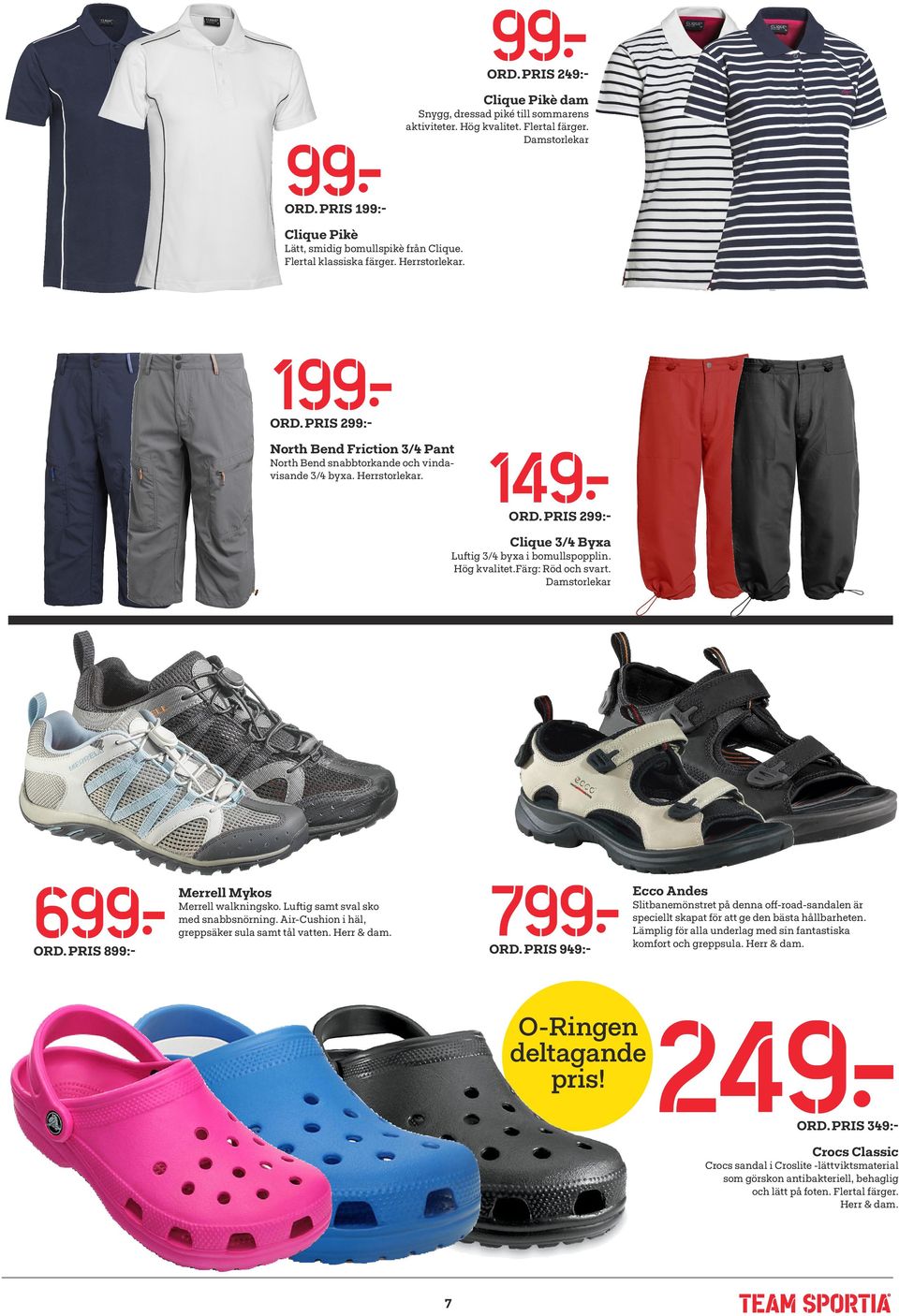 99:-
ORD. PRIS 249:-
Clique Pikè dam
Snygg, dressad piké till sommarens aktiviteter. Hög kvalitet. Flertal färger. Damstorlekar

99:-
ORD. PRIS 199:-
Clique Pikè
Lätt, smidig bomullspikè från Clique. Flertal klassiska färger. Herrstorlekar.

199:-
ORD. PRIS 299:-
North Bend Friction 3/4 Pant
North Bend snabbtorkande och vindavisande 3/4 byxa. Herrstorlekar.

149:-
ORD. PRIS 299:-
Clique 3/4 Byxa
Luftig 3/4 byxa i bomullspopplin. Hög kvalitet.Färg: Röd och svart. Damstorlekar

699:-
ORD. PRIS 899:-
Merrell Mykos
Merrell walkningsko. Luftig samt sval sko med snabbsnörning. Air-Cushion i häl, greppsäker sula samt tål vatten. Herr & dam.

799:-
ORD. PRIS 949:-
Ecco Andes
Slitbanemönstret på denna off-road-sandalen är speciellt skapat för att ge den bästa hållbarheten. Lämplig för alla underlag med sin fantastiska komfort och greppsula. Herr & dam.

O-Ringen deltagande pris!
249:-
ORD. PRIS 349:-
Crocs Classic
Crocs sandal i Croslite -lättviktsmaterial som görskon antibakteriell, behaglig och lätt på foten. Flertal färger. Herr & dam.

7
TEAM SPORTIA